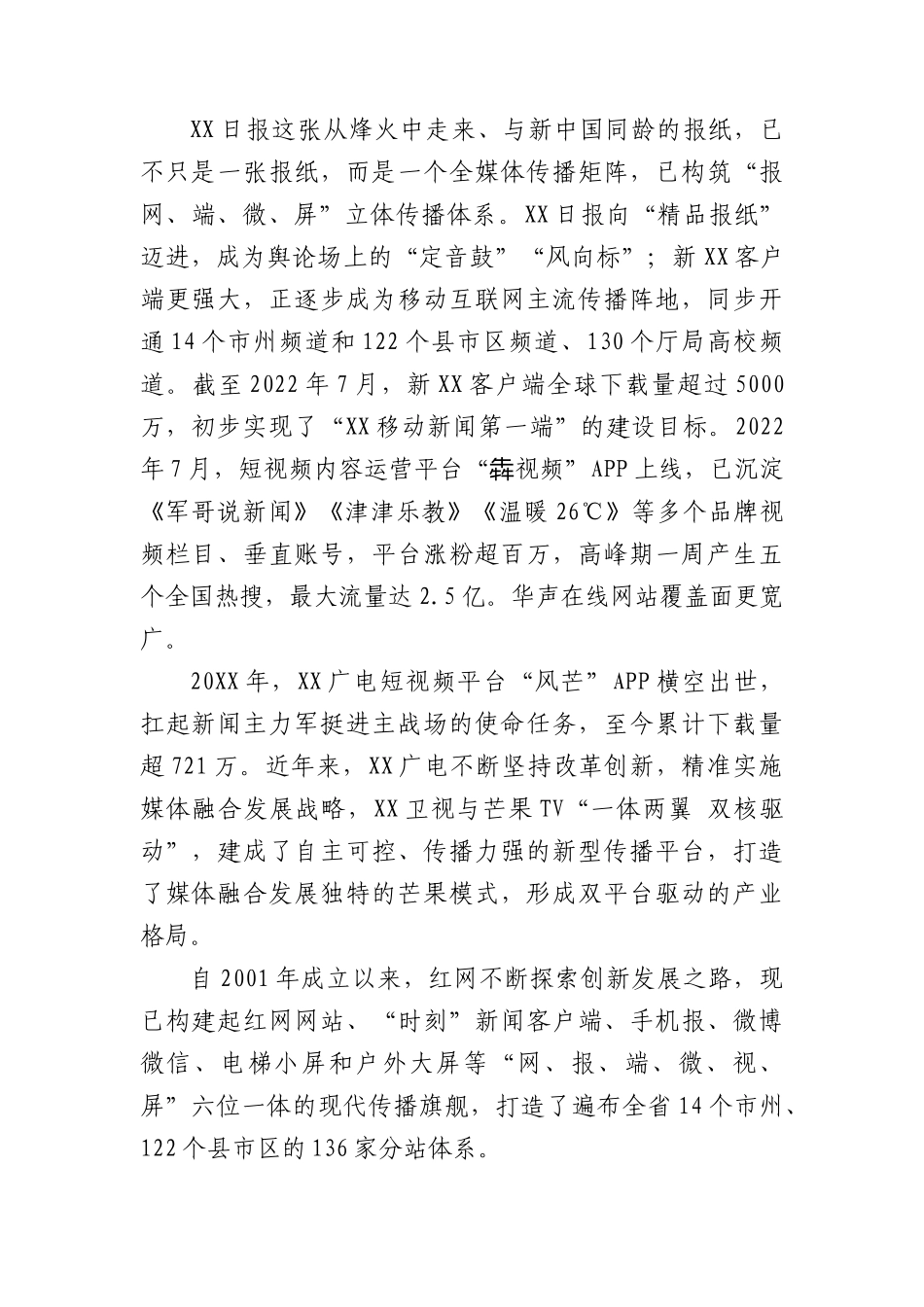 XX日报这张从烽火中走来、与新中国同龄的报纸，已不只是一张报纸，而是一个全媒体传播矩阵，已构筑“报网、端、微、屏”立体传播体系。XX日报向“精品报纸”迈进，成为舆论场上的“定音鼓”“风向标”；新XX客户端更强大，正逐步成为移动互联网主流传播阵地，同步开通14个市州频道和122个县市区频道、130个厅局高校频道。截至2022年7月，新XX客户端全球下载量超过5000万，初步实现了“XX移动新闻第一端”的建设目标。2022年7月，短视频内容运营平台“犇视频”APP上线，已沉淀《军哥说新闻》《津津乐教》《温暖26℃》等多个品牌视频栏目、垂直账号，平台涨粉超百万，高峰期一周产生五个全国热搜，最大流量达2.5亿。华声在线网站覆盖面更宽广。

20XX年，XX广电短视频平台“风芒”APP横空出世，扛起新闻主力军挺进主战场的使命任务，至今累计下载量超721万。近年来，XX广电不断坚持改革创新，精准实施媒体融合发展战略，XX卫视与芒果TV“一体两翼 双核驱动”，建成了自主可控、传播力强的新型传播平台，打造了媒体融合发展独特的芒果模式，形成双平台驱动的产业格局。

自2001年成立以来，红网不断探索创新发展之路，现已构建起红网网站、“时刻”新闻客户端、手机报、微博微信、电梯小屏和户外大屏等“网、报、端、微、视、屏”六位一体的现代传播旗舰，打造了遍布全省14个市州、122个县市区的136家分站体系。